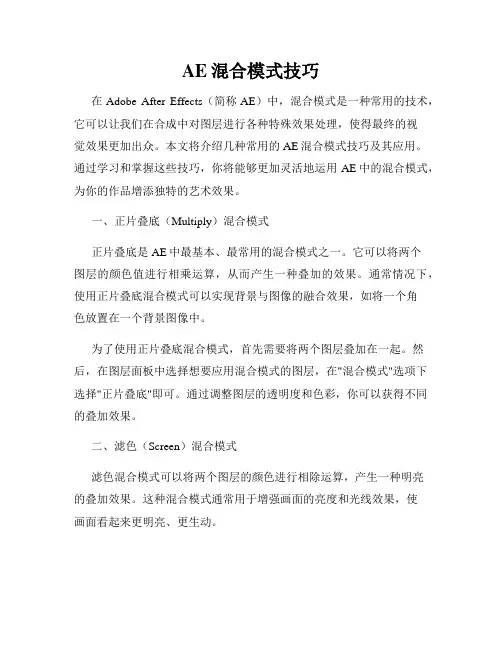 AE 混合模式技巧

在 Adobe After Effects（简称 AE）中，混合模式是一种常用的技术，它可以让我们在合成中对图层进行各种特殊效果处理，使得最终的视觉效果更加出众。本文将介绍几种常用的 AE 混合模式技巧及其应用。通过学习和掌握这些技巧，你将能够更加灵活地运用 AE 中的混合模式，为你的作品增添独特的艺术效果。

一、正片叠底（Multiply）混合模式

正片叠底是 AE 中最基本、最常用的混合模式之一。它可以将两个图层的颜色值进行相乘运算，从而产生一种叠加的效果。通常情况下，使用正片叠底混合模式可以实现背景与图像的融合效果，如将一个角色放置在一个背景图像中。

为了使用正片叠底混合模式，首先需要将两个图层叠加在一起。然后，在图层面板中选择想要应用混合模式的图层，在"混合模式"选项下选择"正片叠底"即可。通过调整图层的透明度和色彩，你可以获得不同的叠加效果。

二、滤色（Screen）混合模式

滤色混合模式可以将两个图层的颜色进行相除运算，产生一种明亮的叠加效果。这种混合模式通常用于增强画面的亮度和光线效果，使画面看起来更明亮、更生动。